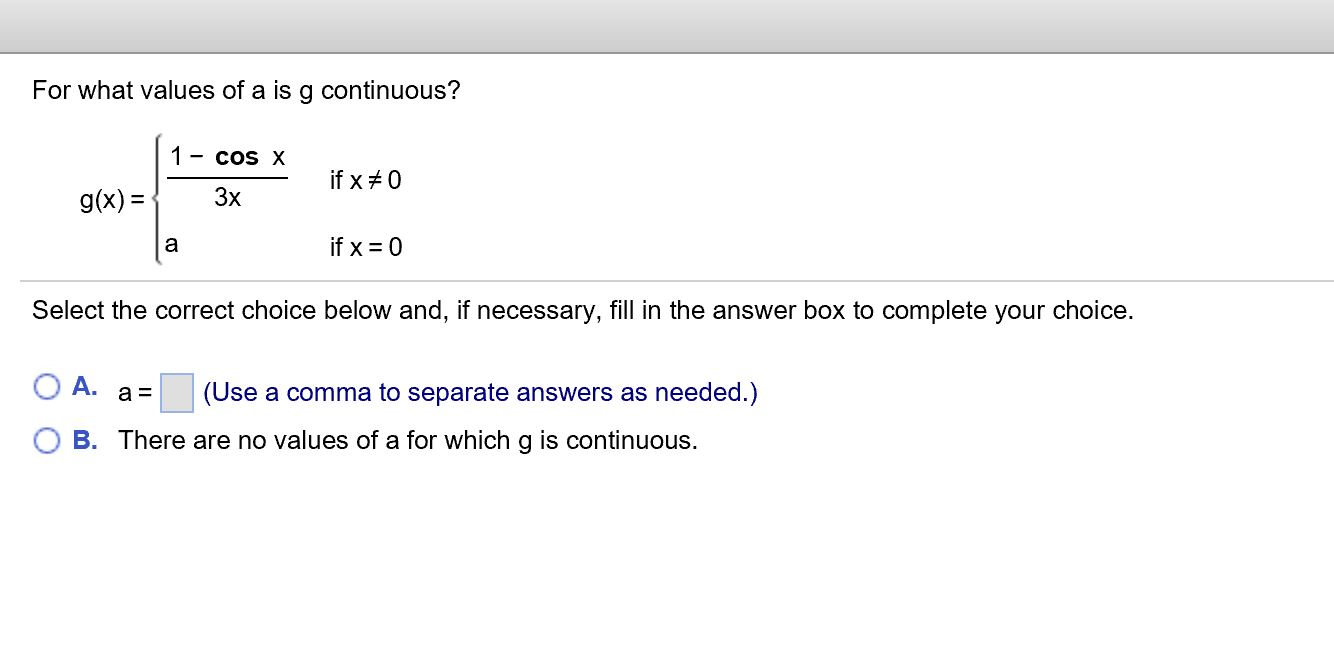 For what values of a is g continuous?

$g(x) = \begin{cases} \frac{1 - \cos x}{3x} & \text{if } x \neq 0 \\ a & \text{if } x = 0 \end{cases}$

Select the correct choice below and, if necessary, fill in the answer box to complete your choice.

A. a = (Use a comma to separate answers as needed.)

B. There are no values of a for which g is continuous.